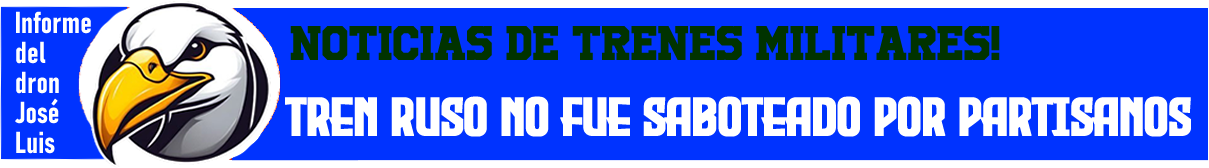 Informe del dron José Luis

NOTICIAS DE TRENES MILITARES!

TREN RUSO NO FUE SABOTEADO POR PARTISANOS